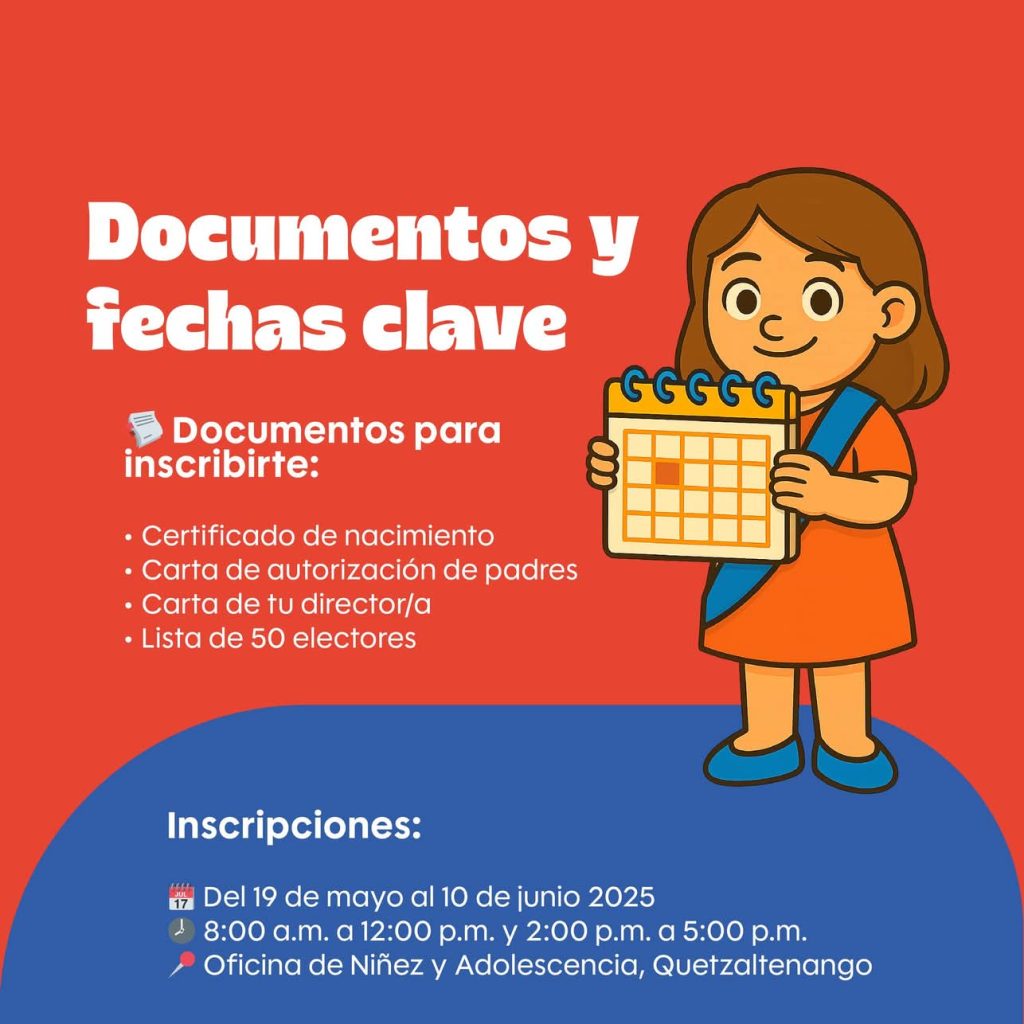 Documentos y fechas clave

Documentos para inscribirte:

• Certificado de nacimiento
• Carta de autorización de padres
• Carta de tu director/a
• Lista de 50 electores

Inscripciones:

Del 19 de mayo al 10 de junio 2025
8:00 a.m. a 12:00 p.m. y 2:00 p.m. a 5:00 p.m.
Oficina de Niñez y Adolescencia, Quetzaltenango